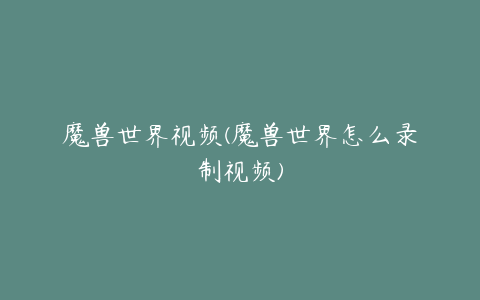 魔兽世界视频(魔兽世界怎么录制视频)